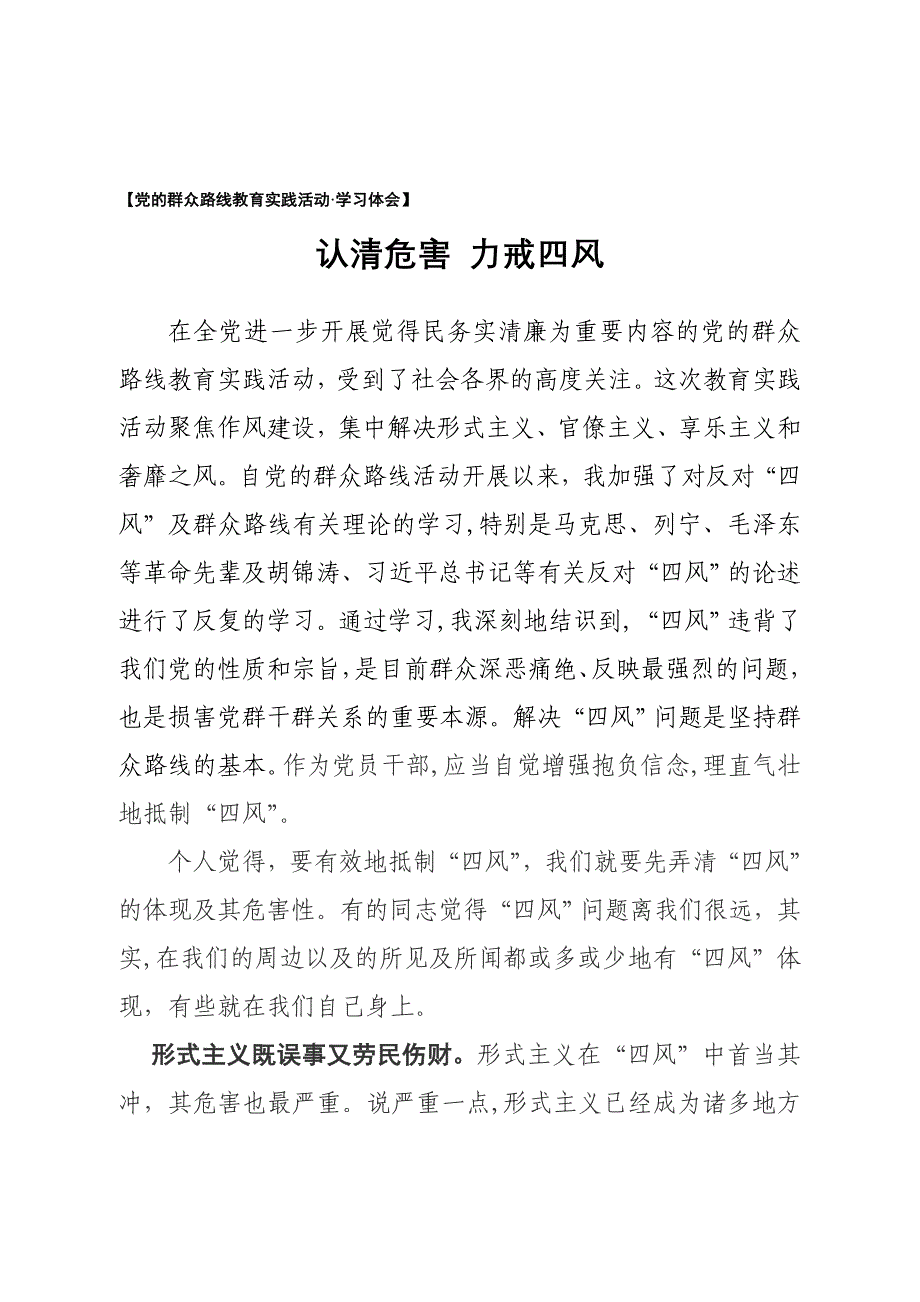 【党的群众路线教育实践活动·学习体会】

认清危害 力戒四风

在全党进一步开展觉得民务实清廉为重要内容的党的群众路线教育实践活动，受到了社会各界的高度关注。这次教育实践活动聚焦作风建设，集中解决形式主义、官僚主义、享乐主义和奢靡之风。自党的群众路线活动开展以来，我加强了对反对“四风”及群众路线有关理论的学习，特别是马克思、列宁、毛泽东等革命先辈及胡锦涛、习近平总书记等有关反对“四风”的论述进行了反复的学习。通过学习，我深刻地结识到，“四风”违背了我们党的性质和宗旨，是目前群众深恶痛绝、反映最强烈的问题，也是损害党群干群关系的重要本源。解决“四风”问题是坚持群众路线的基本。作为党员干部，应当自觉增强抱负信念，理直气壮地抵制“四风”。

个人觉得，要有效地抵制“四风”，我们就要先弄清“四风”的体现及其危害性。有的同志觉得“四风”问题离我们很远，其实，在我们的周边以及的所见及所闻都或多或少地有“四风”体现，有些就在我们自己身上。

形式主义既误事又劳民伤财。形式主义在“四风”中首当其冲，其危害也最严重。说严重一点，形式主义已经成为诸多地方